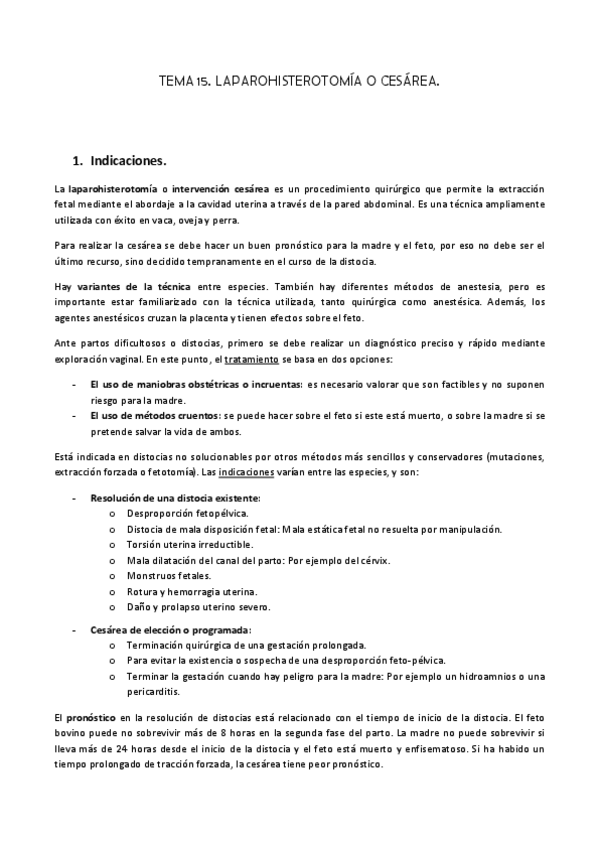 TEMA 15. LAPAROHISTEROTOMÍA O CESÁREA.

1. Indicaciones.

La laparohisterotomía o intervención cesárea es un procedimiento quirúrgico que permite la extracción fetal mediante el abordaje a la cavidad uterina a través de la pared abdominal. Es una técnica ampliamente utilizada con éxito en vaca, oveja y perra.

Para realizar la cesárea se debe hacer un buen pronóstico para la madre y el feto, por eso no debe ser el último recurso, sino decidido tempranamente en el curso de la distocia.

Hay variantes de la técnica entre especies. También hay diferentes métodos de anestesia, pero es importante estar familiarizado con la técnica utilizada, tanto quirúrgica como anestésica. Además, los agentes anestésicos cruzan la placenta y tienen efectos sobre el feto.

Ante partos dificultosos o distocias, primero se debe realizar un diagnóstico preciso y rápido mediante exploración vaginal. En este punto, el tratamiento se basa en dos opciones:

- El uso de maniobras obstétricas o incruentas: es necesario valorar que son factibles y no suponen riesgo para la madre.
- El uso de métodos cruentos: se puede hacer sobre el feto si este está muerto, o sobre la madre si se pretende salvar la vida de ambos.

Está indicada en distocias no solucionables por otros métodos más sencillos y conservadores (mutaciones, extracción forzada o fetotomía). Las indicaciones varían entre las especies, y son:

- Resolución de una distocia existente:
  o Desproporción fetopélvica.
  o Distocia de mala disposición fetal: Mala estática fetal no resuelta por manipulación.
  o Torsión uterina irreductible.
  o Mala dilatación del canal del parto: Por ejemplo del cérvix.
  o Monstruos fetales.
  o Rotura y hemorragia uterina.
  o Daño y prolapso uterino severo.
- Cesárea de elección o programada:
  o Terminación quirúrgica de una gestación prolongada.
  o Para evitar la existencia o sospecha de una desproporción feto-pélvica.
  o Terminar la gestación cuando hay peligro para la madre: Por ejemplo un hidroamnios o una pericarditis.

El pronóstico en la resolución de distocias está relacionado con el tiempo de inicio de la distocia. El feto bovino puede no sobrevivir más de 8 horas en la segunda fase del parto. La madre no puede sobrevivir si lleva más de 24 horas desde el inicio de la distocia y el feto está muerto y enfisematoso. Si ha habido un tiempo prolongado de tracción forzada, la cesárea tiene peor pronóstico.